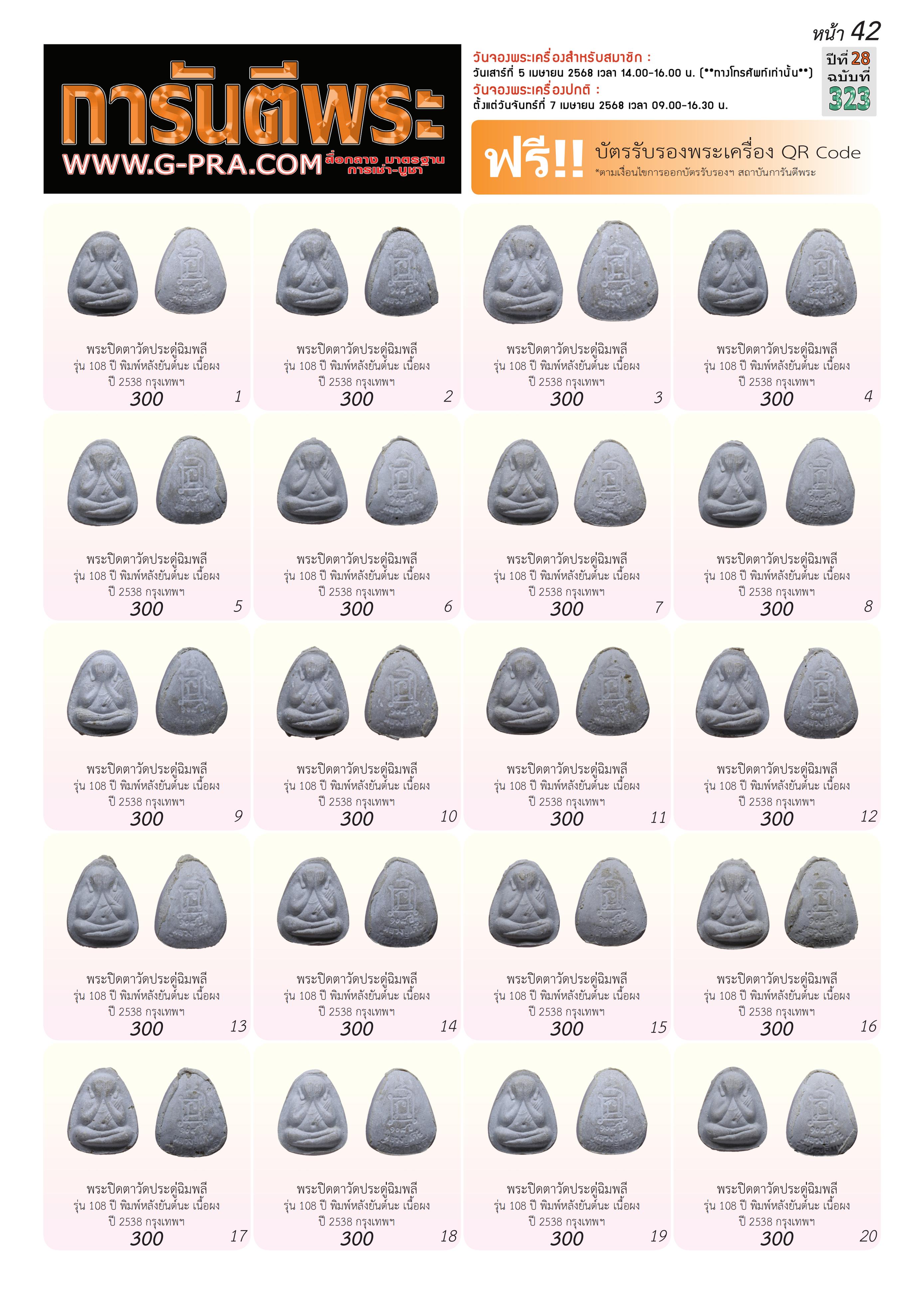 หน้า 42

การันตีพระ
WWW.G-PRA.COM สื่อกลาง มาตรฐาน การเช่า-บูชา

วันจองพระเครื่องสำหรับสมาชิก :
วันเสาร์ที่ 5 เมษายน 2568 เวลา 14.00-16.00 น. (**ทางโทรศัพท์เท่านั้น**)
วันจองพระเครื่องปกติ :
ตั้งแต่วันจันทร์ที่ 7 เมษายน 2568 เวลา 09.00-16.30 น.

ปีที่ 28
ฉบับที่
323

ฟรี!! บัตรรับรองพระเครื่อง QR Code
*ตามเงื่อนไขการออกบัตรรับรองฯ สถาบันการันตีพระ

พระปิดตาวัดประดู่ฉิมพลี
รุ่น 108 ปี พิมพ์หลังยันต์นะ เนื้อผง
ปี 2538 กรุงเทพฯ
300 1

พระปิดตาวัดประดู่ฉิมพลี
รุ่น 108 ปี พิมพ์หลังยันต์นะ เนื้อผง
ปี 2538 กรุงเทพฯ
300 2

พระปิดตาวัดประดู่ฉิมพลี
รุ่น 108 ปี พิมพ์หลังยันต์นะ เนื้อผง
ปี 2538 กรุงเทพฯ
300 3

พระปิดตาวัดประดู่ฉิมพลี
รุ่น 108 ปี พิมพ์หลังยันต์นะ เนื้อผง
ปี 2538 กรุงเทพฯ
300 4

พระปิดตาวัดประดู่ฉิมพลี
รุ่น 108 ปี พิมพ์หลังยันต์นะ เนื้อผง
ปี 2538 กรุงเทพฯ
300 5

พระปิดตาวัดประดู่ฉิมพลี
รุ่น 108 ปี พิมพ์หลังยันต์นะ เนื้อผง
ปี 2538 กรุงเทพฯ
300 6

พระปิดตาวัดประดู่ฉิมพลี
รุ่น 108 ปี พิมพ์หลังยันต์นะ เนื้อผง
ปี 2538 กรุงเทพฯ
300 7

พระปิดตาวัดประดู่ฉิมพลี
รุ่น 108 ปี พิมพ์หลังยันต์นะ เนื้อผง
ปี 2538 กรุงเทพฯ
300 8

พระปิดตาวัดประดู่ฉิมพลี
รุ่น 108 ปี พิมพ์หลังยันต์นะ เนื้อผง
ปี 2538 กรุงเทพฯ
300 9

พระปิดตาวัดประดู่ฉิมพลี
รุ่น 108 ปี พิมพ์หลังยันต์นะ เนื้อผง
ปี 2538 กรุงเทพฯ
300 10

พระปิดตาวัดประดู่ฉิมพลี
รุ่น 108 ปี พิมพ์หลังยันต์นะ เนื้อผง
ปี 2538 กรุงเทพฯ
300 11

พระปิดตาวัดประดู่ฉิมพลี
รุ่น 108 ปี พิมพ์หลังยันต์นะ เนื้อผง
ปี 2538 กรุงเทพฯ
300 12

พระปิดตาวัดประดู่ฉิมพลี
รุ่น 108 ปี พิมพ์หลังยันต์นะ เนื้อผง
ปี 2538 กรุงเทพฯ
300 13

พระปิดตาวัดประดู่ฉิมพลี
รุ่น 108 ปี พิมพ์หลังยันต์นะ เนื้อผง
ปี 2538 กรุงเทพฯ
300 14

พระปิดตาวัดประดู่ฉิมพลี
รุ่น 108 ปี พิมพ์หลังยันต์นะ เนื้อผง
ปี 2538 กรุงเทพฯ
300 15

พระปิดตาวัดประดู่ฉิมพลี
รุ่น 108 ปี พิมพ์หลังยันต์นะ เนื้อผง
ปี 2538 กรุงเทพฯ
300 16

พระปิดตาวัดประดู่ฉิมพลี
รุ่น 108 ปี พิมพ์หลังยันต์นะ เนื้อผง
ปี 2538 กรุงเทพฯ
300 17

พระปิดตาวัดประดู่ฉิมพลี
รุ่น 108 ปี พิมพ์หลังยันต์นะ เนื้อผง
ปี 2538 กรุงเทพฯ
300 18

พระปิดตาวัดประดู่ฉิมพลี
รุ่น 108 ปี พิมพ์หลังยันต์นะ เนื้อผง
ปี 2538 กรุงเทพฯ
300 19

พระปิดตาวัดประดู่ฉิมพลี
รุ่น 108 ปี พิมพ์หลังยันต์นะ เนื้อผง
ปี 2538 กรุงเทพฯ
300 20